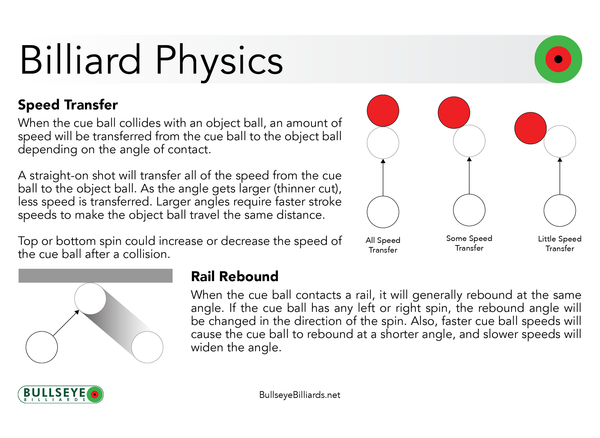 Billiard Physics

Speed Transfer

When the cue ball collides with an object ball, an amount of speed will be transferred from the cue ball to the object ball depending on the angle of contact.

A straight-on shot will transfer all of the speed from the cue ball to the object ball. As the angle gets larger (thinner cut), less speed is transferred. Larger angles require faster stroke speeds to make the object ball travel the same distance.

Top or bottom spin could increase or decrease the speed of the cue ball after a collision.

All Speed Transfer

Some Speed Transfer

Little Speed Transfer

Rail Rebound

When the cue ball contacts a rail, it will generally rebound at the same angle. If the cue ball has any left or right spin, the rebound angle will be changed in the direction of the spin. Also, faster cue ball speeds will cause the cue ball to rebound at a shorter angle, and slower speeds will widen the angle.

BULLSEYE
BILLIARDS

BullseyeBilliards.net